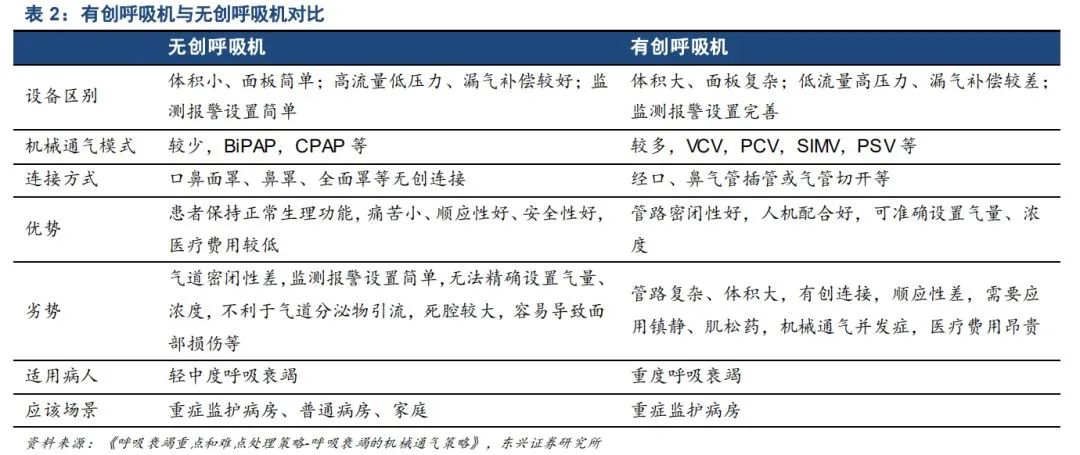 表 2：有创呼吸机与无创呼吸机对比

|  | 无创呼吸机 | 有创呼吸机 |
|---|---|---|
| 设备区别 | 体积小、面板简单；高流量低压力、漏气补偿较好；监测报警设置简单 | 体积大、面板复杂；低流量高压力、漏气补偿较差；监测报警设置完善 |
| 机械通气模式 | 较少，BiPAP，CPAP 等 | 较多，VCV，PCV，SIMV，PSV 等 |
| 连接方式 | 口鼻面罩、鼻罩、全面罩等无创连接 | 经口、鼻气管插管或气管切开等 |
| 优势 | 患者保持正常生理功能，痛苦小、顺应性好、安全性好，医疗费用较低 | 管路密闭性好，人机配合好，可准确设置气量、浓度 |
| 劣势 | 气道密闭性差，监测报警设置简单，无法精确设置气量、浓度，不利于气道分泌物引流，死腔较大，容易导致面部损伤等 | 管路复杂、体积大，有创连接，顺应性差，需要应用镇静、肌松药，机械通气并发症，医疗费用昂贵 |
| 适用病人 | 轻中度呼吸衰竭 | 重度呼吸衰竭 |
| 应该场景 | 重症监护病房、普通病房、家庭 | 重症监护病房 |

资料来源：《呼吸衰竭重点和难点处理策略-呼吸衰竭的机械通气策略》，东兴证券研究所